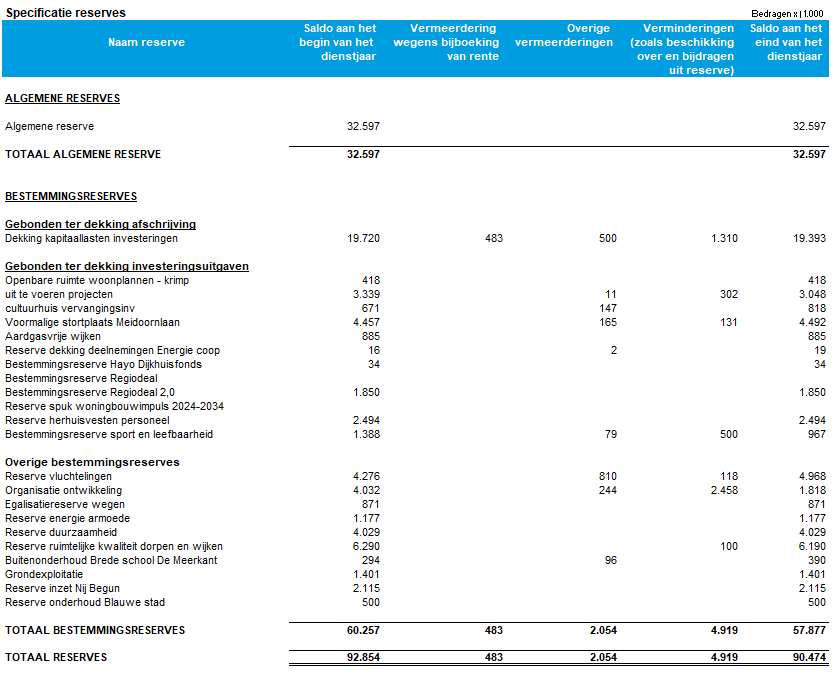 Specificatie reserves

Bedragen x 1.000

| Naam reserve | Saldo aan het begin van het dienstjaar | Vermeerdering wegens bijboeking van rente | Overige vermeerderingen | Verminderingen (zoals beschikking over en bijdragen uit reserve) | Saldo aan het eind van het dienstjaar |
|---|---|---|---|---|---|
| ALGEMENE RESERVES | | | | | |
| Algemene reserve | 32.597 | | | | 32.597 |
| TOTAAL ALGEMENE RESERVE | 32.597 | | | | 32.597 |
| BESTEMMINGSRESERVES | | | | | |
| Gebonden ter dekking afschrijving | | | | | |
| Dekking kapitaallasten investeringen | 19.720 | 483 | 500 | 1.310 | 19.393 |
| Gebonden ter dekking investeringsuitgaven | | | | | |
| Openbare ruimte woonplannen - krimp | 418 | | | | 418 |
| uit te voeren projecten | 3.339 | | 11 | 302 | 3.048 |
| cultuurhuis vervangingsinv | 671 | | 147 | | 818 |
| Voormalige stortplaats Meidoornlaan | 4.457 | | 165 | 131 | 4.492 |
| Aardgasvrije wijken | 885 | | | | 885 |
| Reserve dekking deelnemingen Energie coop | 16 | | 2 | | 19 |
| Bestemmingsreserve Hayo Dijkhuisfonds | 34 | | | | 34 |
| Bestemmingsreserve Regiodeal | | | | | |
| Bestemmingsreserve Regiodeal 2,0 | 1.850 | | | | 1.850 |
| Reserve spuk woningbouwimpuls 2024-2034 | | | | | |
| Reserve herhuisvesten personeel | 2.494 | | | | 2.494 |
| Bestemmingsreserve sport en leefbaarheid | 1.388 | | 79 | 500 | 967 |
| Overige bestemmingsreserves | | | | | |
| Reserve vluchtelingen | 4.276 | | 810 | 118 | 4.968 |
| Organisatie ontwikkeling | 4.032 | | 244 | 2.458 | 1.818 |
| Egalisatiereserve wegen | 871 | | | | 871 |
| Reserve energie armoede | 1.177 | | | | 1.177 |
| Reserve duurzaamheid | 4.029 | | | | 4.029 |
| Reserve ruimtelijke kwaliteit dorpen en wijken | 6.290 | | | 100 | 6.190 |
| Buitenonderhoud Brede school De Meerkant | 294 | | 96 | | 390 |
| Grondexploitatie | 1.401 | | | | 1.401 |
| Reserve inzet Nij Begun | 2.115 | | | | 2.115 |
| Reserve onderhoud Blauwe stad | 500 | | | | 500 |
| TOTAAL BESTEMMINGSRESERVES | 60.257 | 483 | 2.054 | 4.919 | 57.877 |
| TOTAAL RESERVES | 92.854 | 483 | 2.054 | 4.919 | 90.474 |